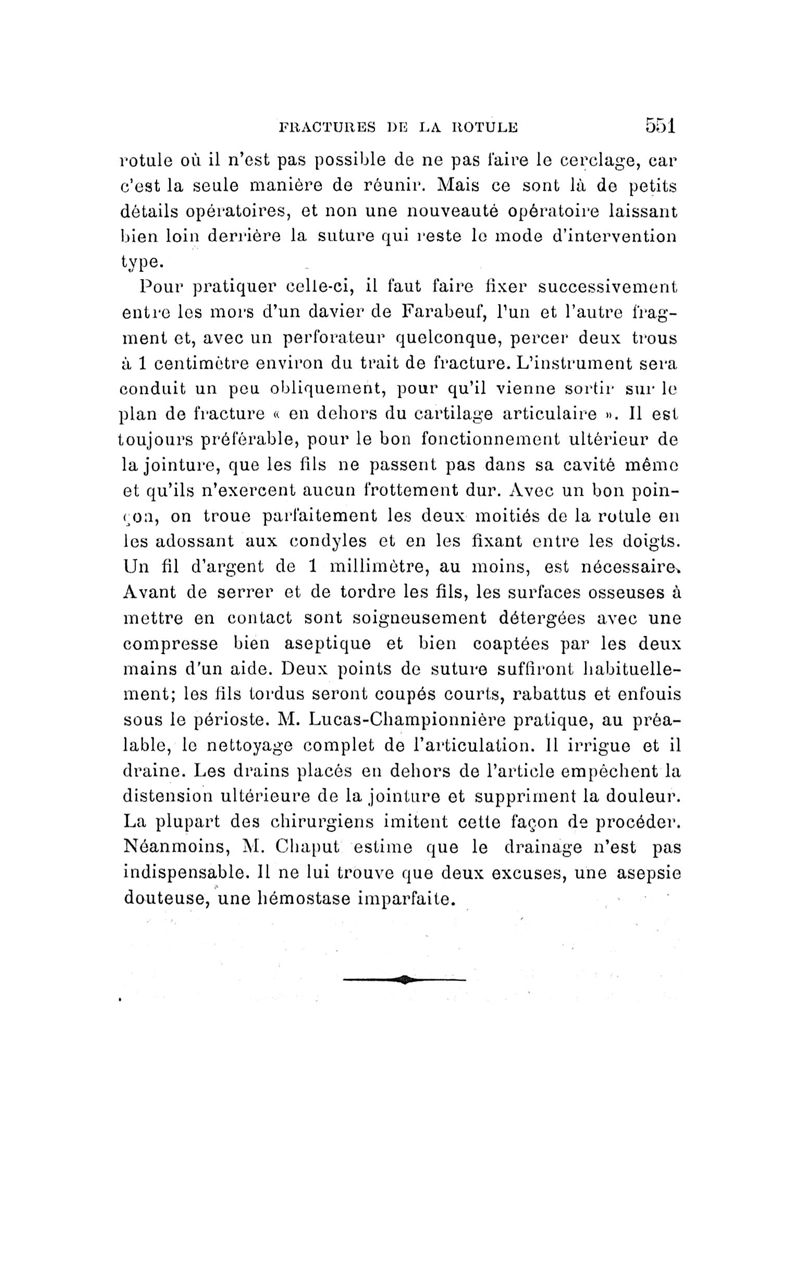 FRACTURES DE LA ROTULE 551

rotule où il n'est pas possible de ne pas faire le cerclage, car c'est la seule manière de réunir. Mais ce sont là de petits détails opératoires, et non une nouveauté opératoire laissant bien loin derrière la suture qui reste le mode d'intervention type.

Pour pratiquer celle-ci, il faut faire fixer successivement entre les mors d'un davier de Farabeuf, l'un et l'autre fragment et, avec un perforateur quelconque, percer deux trous à 1 centimètre environ du trait de fracture. L'instrument sera conduit un peu obliquement, pour qu'il vienne sortir sur le plan de fracture « en dehors du cartilage articulaire ». Il est toujours préférable, pour le bon fonctionnement ultérieur de la jointure, que les fils ne passent pas dans sa cavité même et qu'ils n'exercent aucun frottement dur. Avec un bon poinçon, on troue parfaitement les deux moitiés de la rotule en les adossant aux condyles et en les fixant entre les doigts. Un fil d'argent de 1 millimètre, au moins, est nécessaire. Avant de serrer et de tordre les fils, les surfaces osseuses à mettre en contact sont soigneusement détergées avec une compresse bien aseptique et bien coaptées par les deux mains d'un aide. Deux points de suture suffiront habituellement; les fils tordus seront coupés courts, rabattus et enfouis sous le périoste. M. Lucas-Championnière pratique, au préalable, le nettoyage complet de l'articulation. Il irrigue et il draine. Les drains placés en dehors de l'article empêchent la distension ultérieure de la jointure et suppriment la douleur. La plupart des chirurgiens imitent cette façon de procéder. Néanmoins, M. Chaput estime que le drainage n'est pas indispensable. Il ne lui trouve que deux excuses, une asepsie douteuse, une hémostase imparfaite.